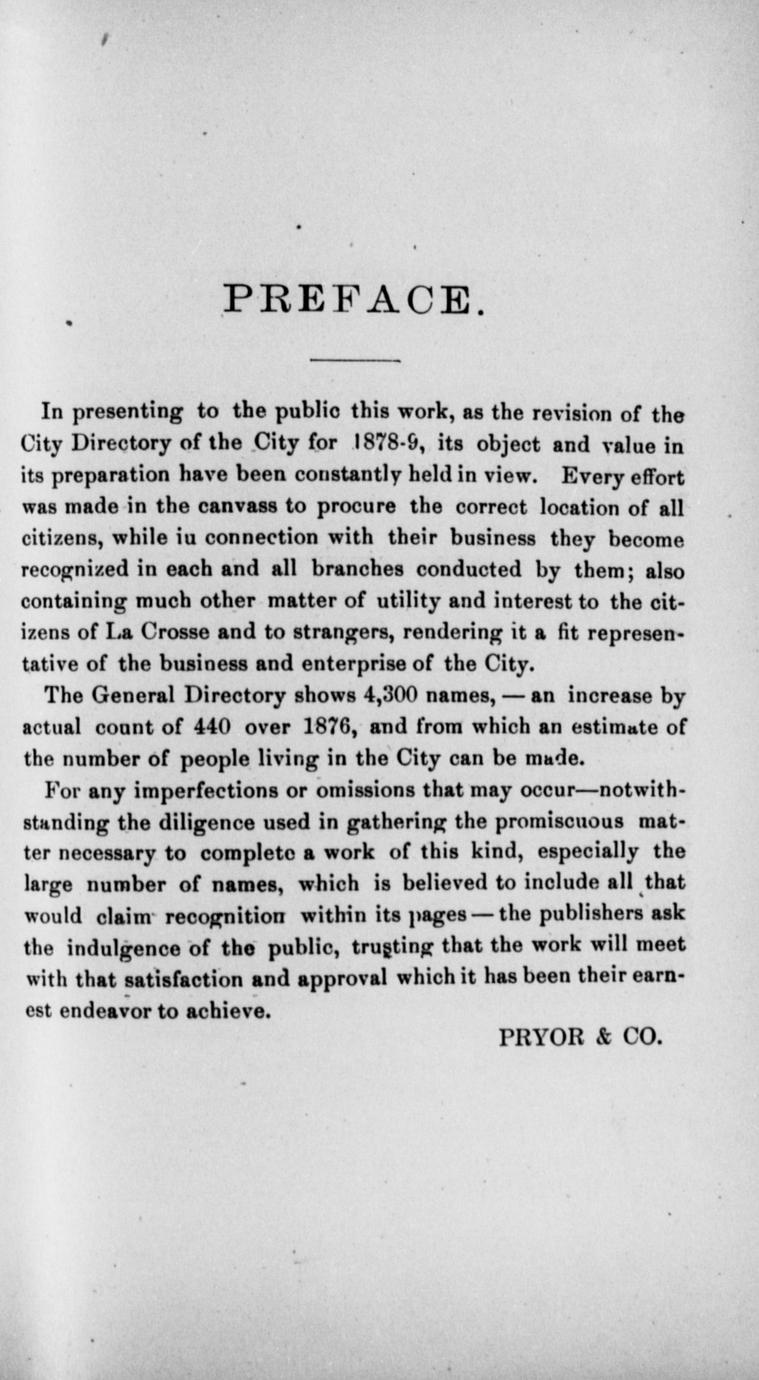 PREFACE.

In presenting to the public this work, as the revision of the City Directory of the City for 1878-9, its object and value in its preparation have been constantly held in view. Every effort was made in the canvass to procure the correct location of all citizens, while iu connection with their business they become recognized in each and all branches conducted by them; also containing much other matter of utility and interest to the citizens of La Crosse and to strangers, rendering it a fit representative of the business and enterprise of the City.

The General Directory shows 4,300 names, — an increase by actual count of 440 over 1876, and from which an estimate of the number of people living in the City can be made.

For any imperfections or omissions that may occur—notwithstanding the diligence used in gathering the promiscuous matter necessary to complete a work of this kind, especially the large number of names, which is believed to include all that would claim recognition within its pages — the publishers ask the indulgence of the public, trusting that the work will meet with that satisfaction and approval which it has been their earnest endeavor to achieve.

PRYOR & CO.